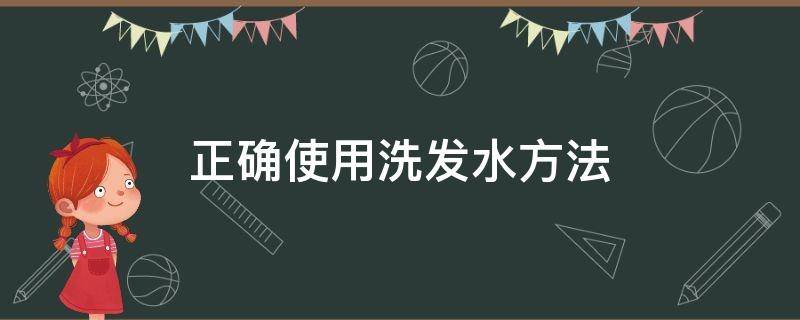 正确使用洗发水方法